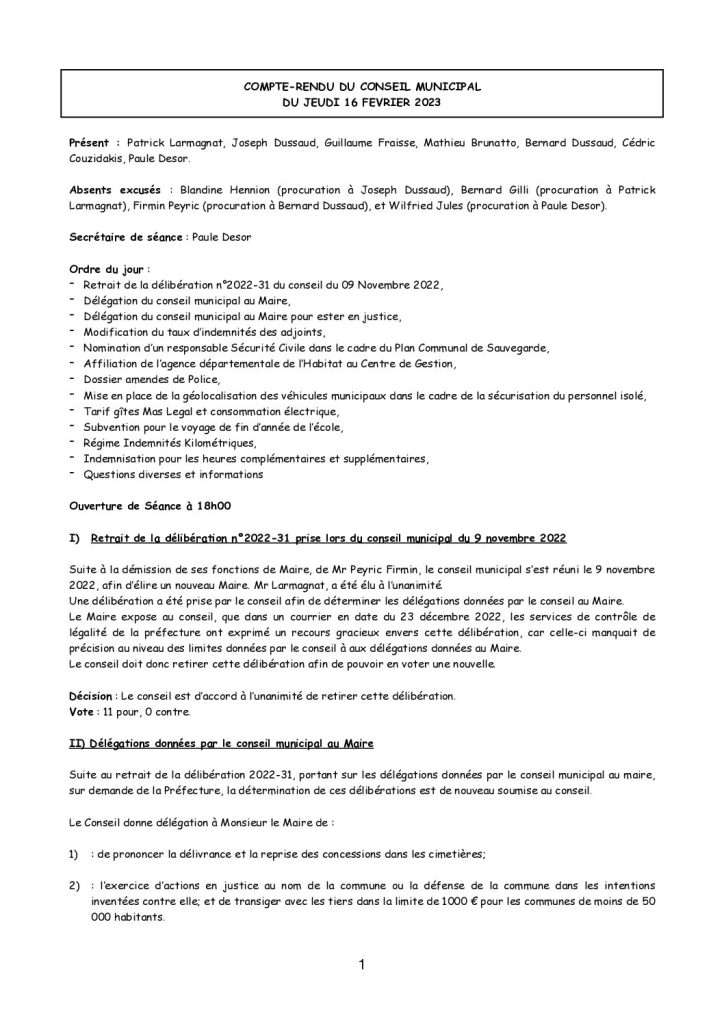 COMPTE-RENDU DU CONSEIL MUNICIPAL
DU JEUDI 16 FEVRIER 2023

Présent : Patrick Larmagnat, Joseph Dussaud, Guillaume Fraisse, Mathieu Brunatto, Bernard Dussaud, Cédric Couzidakis, Paule Desor.

Absents excusés : Blandine Hennion (procuration à Joseph Dussaud), Bernard Gilli (procuration à Patrick Larmagnat), Firmin Peyric (procuration à Bernard Dussaud), et Wilfried Jules (procuration à Paule Desor).

Secrétaire de séance : Paule Desor

Ordre du jour :
- Retrait de la délibération n°2022-31 du conseil du 09 Novembre 2022,
- Délégation du conseil municipal au Maire,
- Délégation du conseil municipal au Maire pour ester en justice,
- Modification du taux d'indemnités des adjoints,
- Nomination d'un responsable Sécurité Civile dans le cadre du Plan Communal de Sauvegarde,
- Affiliation de l'agence départementale de l'Habitat au Centre de Gestion,
- Dossier amendes de Police,
- Mise en place de la géolocalisation des véhicules municipaux dans le cadre de la sécurisation du personnel isolé,
- Tarif gîtes Mas Legal et consommation électrique,
- Subvention pour le voyage de fin d'année de l'école,
- Régime Indemnités Kilométriques,
- Indemnisation pour les heures complémentaires et supplémentaires,
- Questions diverses et informations

Ouverture de Séance à 18h00

I) Retrait de la délibération n°2022-31 prise lors du conseil municipal du 9 novembre 2022

Suite à la démission de ses fonctions de Maire, de Mr Peyric Firmin, le conseil municipal s'est réuni le 9 novembre 2022, afin d'élire un nouveau Maire. Mr Larmagnat, a été élu à l'unanimité.
Une délibération a été prise par le conseil afin de déterminer les délégations données par le conseil au Maire.
Le Maire expose au conseil, que dans un courrier en date du 23 décembre 2022, les services de contrôle de légalité de la préfecture ont exprimé un recours gracieux envers cette délibération, car celle-ci manquait de précision au niveau des limites données par le conseil à aux délégations données au Maire.
Le conseil doit donc retirer cette délibération afin de pouvoir en voter une nouvelle.

Décision : Le conseil est d'accord à l'unanimité de retirer cette délibération.
Vote : 11 pour, 0 contre.

II) Délégations données par le conseil municipal au Maire

Suite au retrait de la délibération 2022-31, portant sur les délégations données par le conseil municipal au maire, sur demande de la Préfecture, la détermination de ces délibérations est de nouveau soumise au conseil.

Le Conseil donne délégation à Monsieur le Maire de :

1) : de prononcer la délivrance et la reprise des concessions dans les cimetières;

2) : l'exercice d'actions en justice au nom de la commune ou la défense de la commune dans les intentions inventées contre elle; et de transiger avec les tiers dans la limite de 1000 € pour les communes de moins de 50 000 habitants.

1